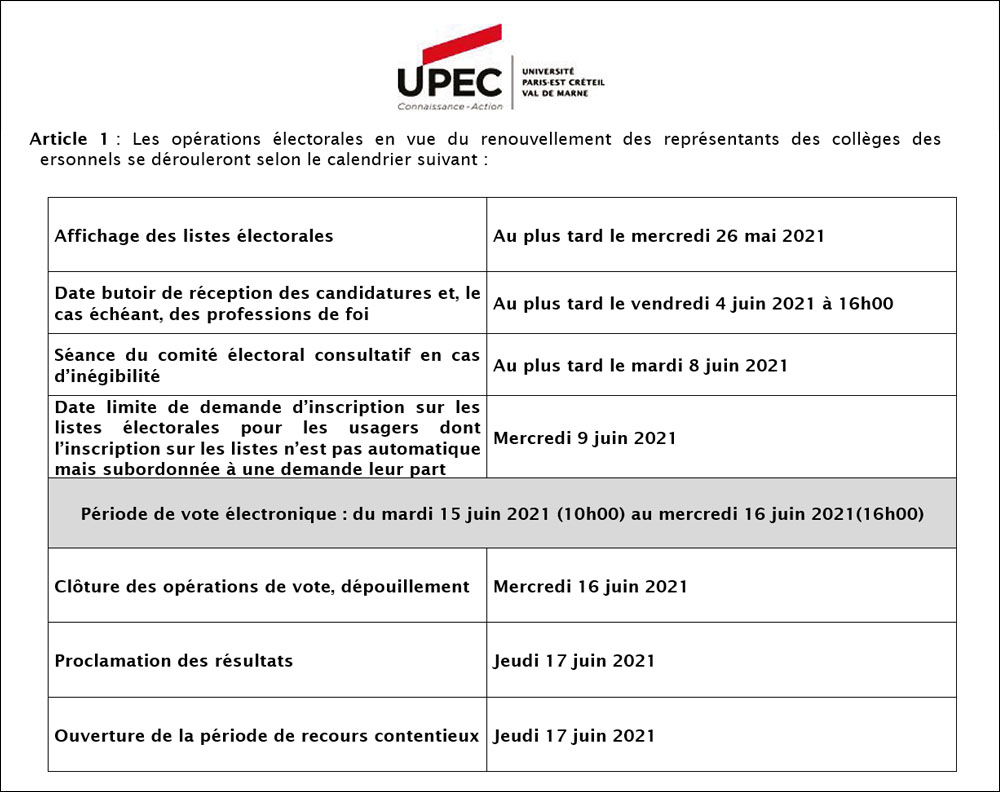 UPEC
Connaissance - Action
UNIVERSITÉ PARIS-EST CRÉTEIL VAL DE MARNE

Article 1 : Les opérations électorales en vue du renouvellement des représentants des collèges des ersonnels se dérouleront selon le calendrier suivant :

| | |
|---|---|
| Affichage des listes électorales | Au plus tard le mercredi 26 mai 2021 |
| Date butoir de réception des candidatures et, le cas échéant, des professions de foi | Au plus tard le vendredi 4 juin 2021 à 16h00 |
| Séance du comité électoral consultatif en cas d'inégibilité | Au plus tard le mardi 8 juin 2021 |
| Date limite de demande d'inscription sur les listes électorales pour les usagers dont l'inscription sur les listes n'est pas automatique mais subordonnée à une demande leur part | Mercredi 9 juin 2021 |
| Période de vote électronique : du mardi 15 juin 2021 (10h00) au mercredi 16 juin 2021(16h00) | |
| Clôture des opérations de vote, dépouillement | Mercredi 16 juin 2021 |
| Proclamation des résultats | Jeudi 17 juin 2021 |
| Ouverture de la période de recours contentieux | Jeudi 17 juin 2021 |